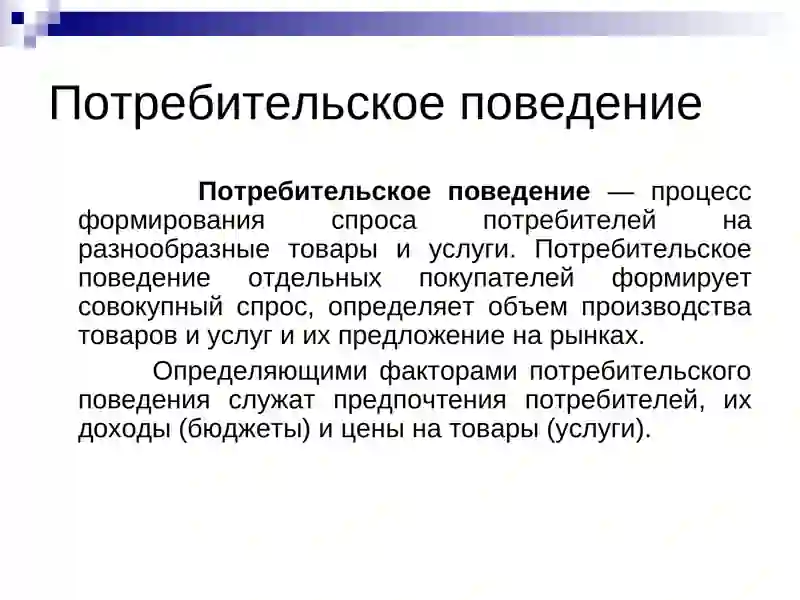 Потребительское поведение

Потребительское поведение — процесс формирования спроса потребителей на разнообразные товары и услуги. Потребительское поведение отдельных покупателей формирует совокупный спрос, определяет объем производства товаров и услуг и их предложение на рынках.

Определяющими факторами потребительского поведения служат предпочтения потребителей, их доходы (бюджеты) и цены на товары (услуги).